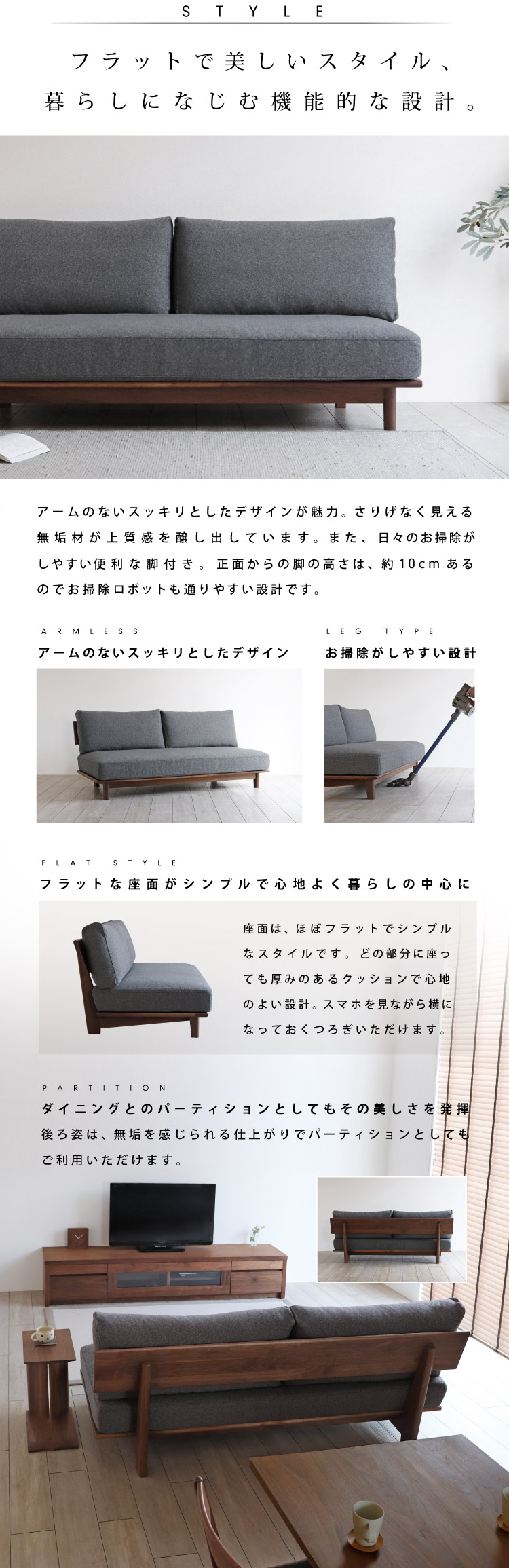 STYLE

フラットで美しいスタイル、
暮らしになじむ機能的な設計。

アームのないスッキリとしたデザインが魅力。さりげなく見える無垢材が上質感を醸し出しています。また、日々のお掃除がしやすい便利な脚付き。正面からの脚の高さは、約10cmあるのでお掃除ロボットも通りやすい設計です。

ARMLESS
アームのないスッキリとしたデザイン

LEG TYPE
お掃除がしやすい設計

FLAT STYLE
フラットな座面がシンプルで心地よく暮らしの中心に

座面は、ほぼフラットでシンプルなスタイルです。どの部分に座っても厚みのあるクッションで心地のよい設計。スマホを見ながら横になっておくつろぎいただけます。

PARTITION
ダイニングとのパーティションとしてもその美しさを発揮
後ろ姿は、無垢を感じられる仕上がりでパーティションとしてもご利用いただけます。